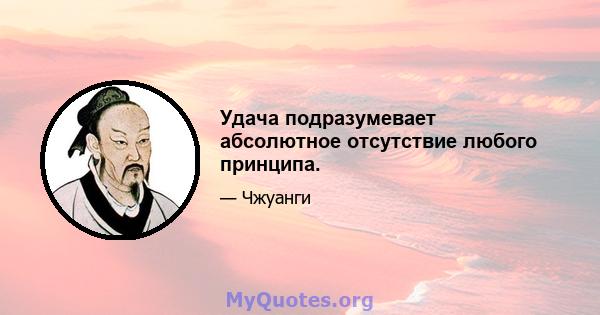 Удача подразумевает абсолютное отсутствие любого принципа.

— Чжуанги

MyQuotes.org